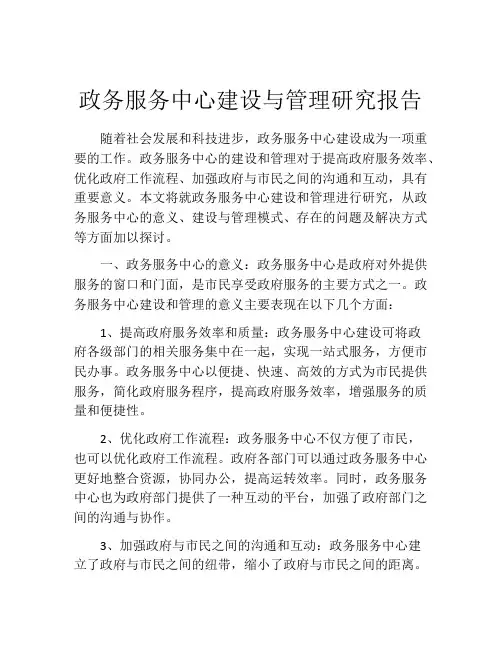 政务服务中心建设与管理研究报告

随着社会发展和科技进步，政务服务中心建设成为一项重要的工作。政务服务中心的建设和管理对于提高政府服务效率、优化政府工作流程、加强政府与市民之间的沟通和互动，具有重要意义。本文将就政务服务中心建设和管理进行研究，从政务服务中心的意义、建设与管理模式、存在的问题及解决方式等方面加以探讨。

一、政务服务中心的意义：政务服务中心是政府对外提供服务的窗口和门面，是市民享受政府服务的主要方式之一。政务服务中心建设和管理的意义主要表现在以下几个方面：

1、提高政府服务效率和质量：政务服务中心建设可将政府各级部门的相关服务集中在一起，实现一站式服务，方便市民办事。政务服务中心以便捷、快速、高效的方式为市民提供服务，简化政府服务程序，提高政府服务效率，增强服务的质量和便捷性。

2、优化政府工作流程：政务服务中心不仅方便了市民，也可以优化政府工作流程。政府各部门可以通过政务服务中心更好地整合资源，协同办公，提高运转效率。同时，政务服务中心也为政府部门提供了一种互动的平台，加强了政府部门之间的沟通与协作。

3、加强政府与市民之间的沟通和互动：政务服务中心建立了政府与市民之间的纽带，缩小了政府与市民之间的距离。